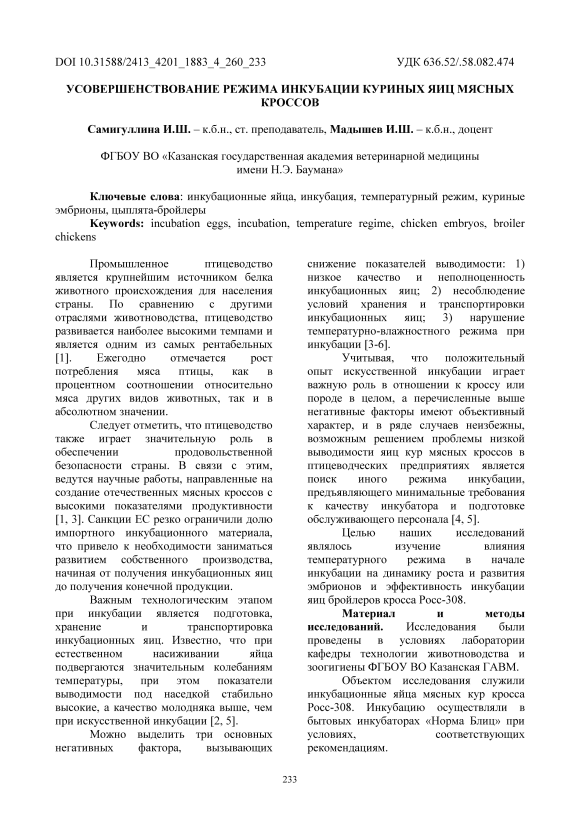 DOI 10.31588/2413_4201_1883_4_260_233

УДК 636.52/.58.082.474

УСОВЕРШЕНСТВОВАНИЕ РЕЖИМА ИНКУБАЦИИ КУРИНЫХ ЯИЦ МЯСНЫХ КРОССОВ

Самигуллина И.Ш. – к.б.н., ст. преподаватель, Мадышев И.Ш. – к.б.н., доцент

ФГБОУ ВО «Казанская государственная академия ветеринарной медицины имени Н.Э. Баумана»

Ключевые слова: инкубационные яйца, инкубация, температурный режим, куриные эмбрионы, цыплята-бройлеры

Keywords: incubation eggs, incubation, temperature regime, chicken embryos, broiler chickens

Промышленное птицеводство является крупнейшим источником белка животного происхождения для населения страны. По сравнению с другими отраслями животноводства, птицеводство развивается наиболее высокими темпами и является одним из самых рентабельных [1]. Ежегодно отмечается рост потребления мяса птицы, как в процентном соотношении относительно мяса других видов животных, так и в абсолютном значении.

Следует отметить, что птицеводство также играет значительную роль в обеспечении продовольственной безопасности страны. В связи с этим, ведутся научные работы, направленные на создание отечественных мясных кроссов с высокими показателями продуктивности [1, 3]. Санкции ЕС резко ограничили долю импортного инкубационного материала, что привело к необходимости заниматься развитием собственного производства, начиная от получения инкубационных яиц до получения конечной продукции.

Важным технологическим этапом при инкубации является подготовка, хранение и транспортировка инкубационных яиц. Известно, что при естественном насиживании яйца подвергаются значительным колебаниям температуры, при этом показатели выводимости под наседкой стабильно высокие, а качество молодняка выше, чем при искусственной инкубации [2, 5].

Можно выделить три основных негативных фактора, вызывающих снижение показателей выводимости: 1) низкое качество и неполноценность инкубационных яиц; 2) несоблюдение условий хранения и транспортировки инкубационных яиц; 3) нарушение температурно-влажностного режима при инкубации [3-6].

Учитывая, что положительный опыт искусственной инкубации играет важную роль в отношении к кроссу или породе в целом, а перечисленные выше негативные факторы имеют объективный характер, и в ряде случаев неизбежны, возможным решением проблемы низкой выводимости яиц кур мясных кроссов в птицеводческих предприятиях является поиск иного режима инкубации, предъявляющего минимальные требования к качеству инкубатора и подготовке обслуживающего персонала [4, 5].

Целью наших исследований являлось изучение влияния температурного режима в начале инкубации на динамику роста и развития эмбрионов и эффективность инкубации яиц бройлеров кросса Росс-308.

Материал и методы исследований. Исследования были проведены в условиях лаборатории кафедры технологии животноводства и зоогигиены ФГБОУ ВО Казанская ГАВМ.

Объектом исследования служили инкубационные яйца мясных кур кросса Росс-308. Инкубацию осуществляли в бытовых инкубаторах «Норма Блиц» при условиях, соответствующих рекомендациям.

233